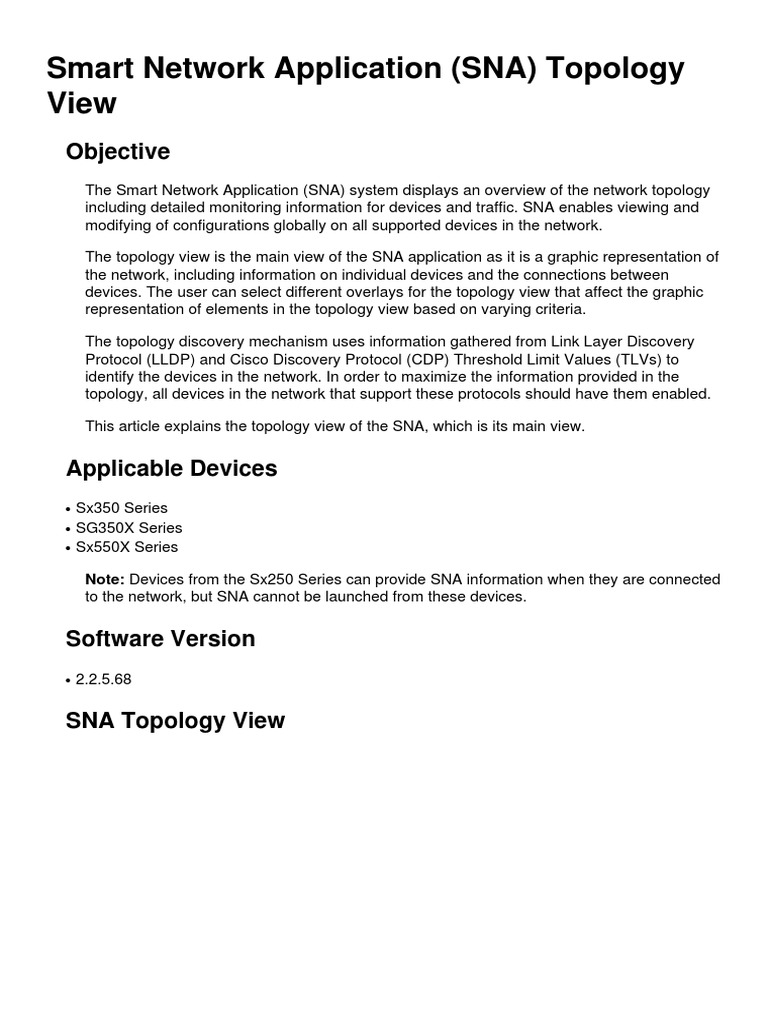 Smart Network Application (SNA) Topology View

Objective

The Smart Network Application (SNA) system displays an overview of the network topology including detailed monitoring information for devices and traffic. SNA enables viewing and modifying of configurations globally on all supported devices in the network.

The topology view is the main view of the SNA application as it is a graphic representation of the network, including information on individual devices and the connections between devices. The user can select different overlays for the topology view that affect the graphic representation of elements in the topology view based on varying criteria.

The topology discovery mechanism uses information gathered from Link Layer Discovery Protocol (LLDP) and Cisco Discovery Protocol (CDP) Threshold Limit Values (TLVs) to identify the devices in the network. In order to maximize the information provided in the topology, all devices in the network that support these protocols should have them enabled.

This article explains the topology view of the SNA, which is its main view.

Applicable Devices

• Sx350 Series
• SG350X Series
• Sx550X Series

Note: Devices from the Sx250 Series can provide SNA information when they are connected to the network, but SNA cannot be launched from these devices.

Software Version

• 2.2.5.68

SNA Topology View